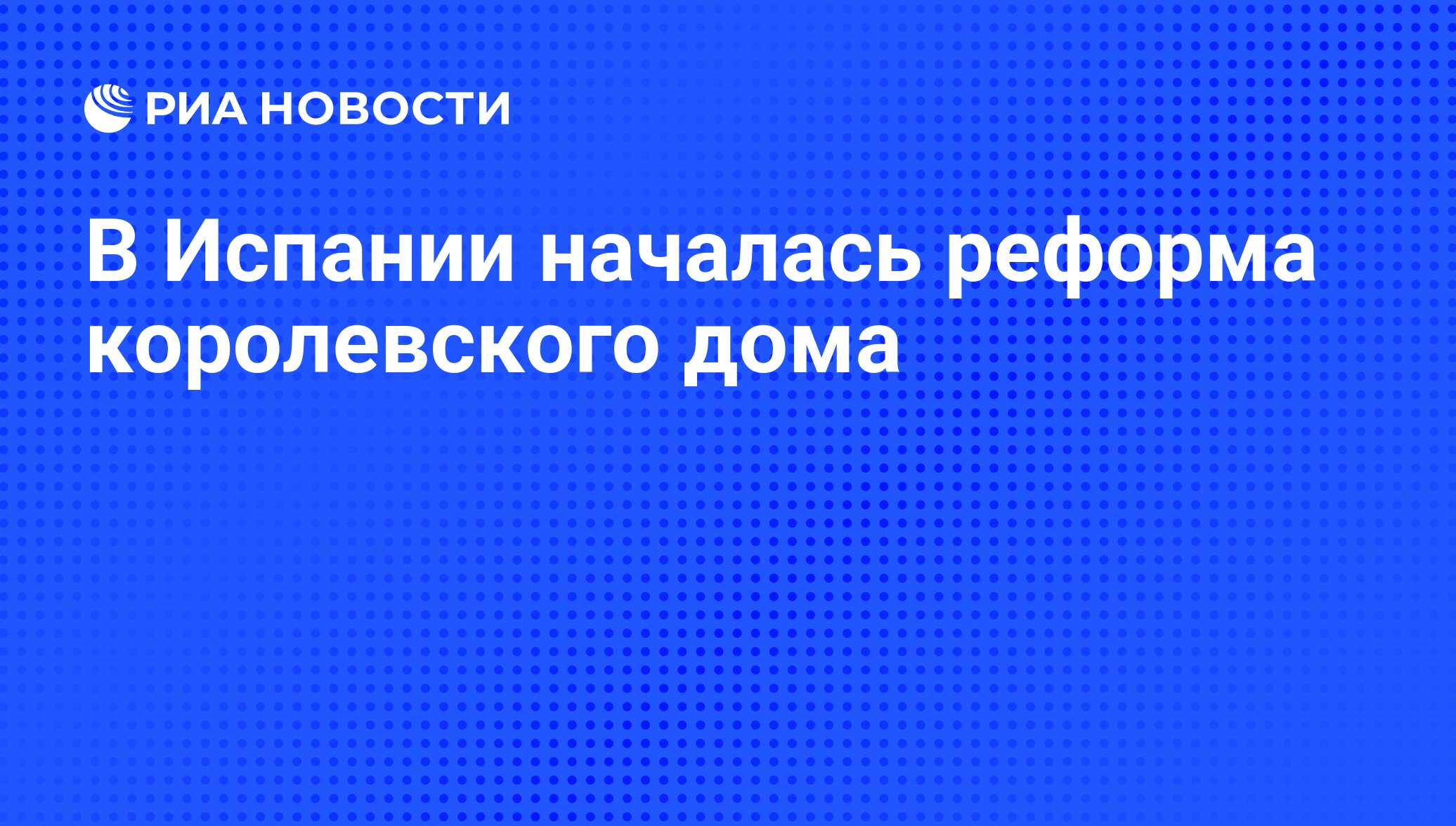 РИА НОВОСТИ

В Испании началась реформа королевского дома